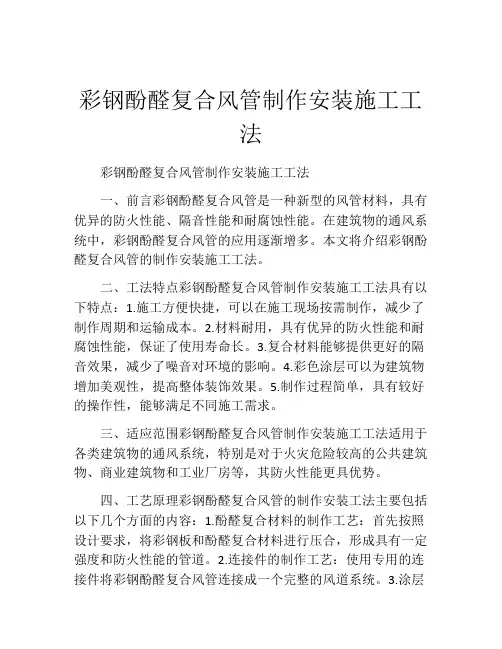 彩钢酚醛复合风管制作安装施工工法

彩钢酚醛复合风管制作安装施工工法

一、前言彩钢酚醛复合风管是一种新型的风管材料，具有优异的防火性能、隔音性能和耐腐蚀性能。在建筑物的通风系统中，彩钢酚醛复合风管的应用逐渐增多。本文将介绍彩钢酚醛复合风管的制作安装施工工法。

二、工法特点彩钢酚醛复合风管制作安装施工工法具有以下特点：1.施工方便快捷，可以在施工现场按需制作，减少了制作周期和运输成本。2.材料耐用，具有优异的防火性能和耐腐蚀性能，保证了使用寿命长。3.复合材料能够提供更好的隔音效果，减少了噪音对环境的影响。4.彩色涂层可以为建筑物增加美观性，提高整体装饰效果。5.制作过程简单，具有较好的操作性，能够满足不同施工需求。

三、适应范围彩钢酚醛复合风管制作安装施工工法适用于各类建筑物的通风系统，特别是对于火灾危险较高的公共建筑物、商业建筑物和工业厂房等，其防火性能更具优势。

四、工艺原理彩钢酚醛复合风管的制作安装工法主要包括以下几个方面的内容：1.酚醛复合材料的制作工艺：首先按照设计要求，将彩钢板和酚醛复合材料进行压合，形成具有一定强度和防火性能的管道。2.连接件的制作工艺：使用专用的连接件将彩钢酚醛复合风管连接成一个完整的风道系统。3.涂层